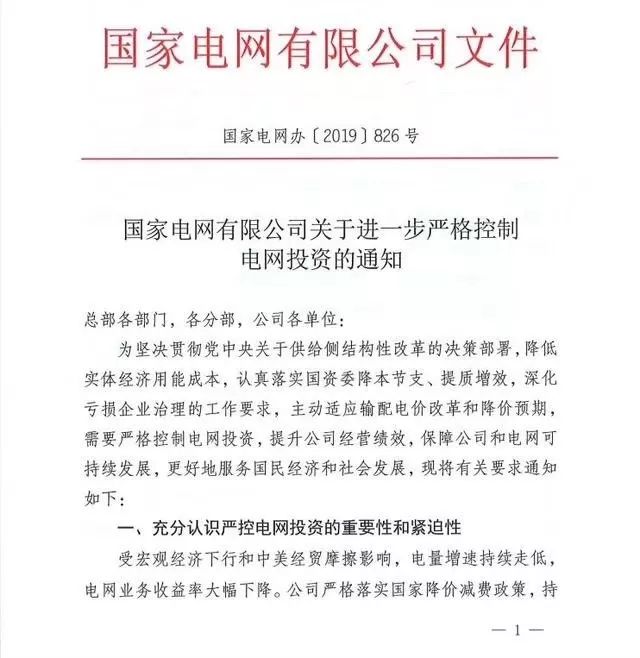 国家电网有限公司文件

国家电网办〔2019〕826号

国家电网有限公司关于进一步严格控制电网投资的通知

总部各部门，各分部，公司各单位：

为坚决贯彻党中央关于供给侧结构性改革的决策部署，降低实体经济用能成本，认真落实国资委降本节支、提质增效，深化亏损企业治理的工作要求，主动适应输配电价改革和降价预期，需要严格控制电网投资，提升公司经营绩效，保障公司和电网可持续发展，更好地服务国民经济和社会发展，现将有关要求通知如下：

一、充分认识严控电网投资的重要性和紧迫性

受宏观经济下行和中美经贸摩擦影响，电量增速持续走低，电网业务收益率大幅下降。公司严格落实国家降价减费政策，持

— 1 —